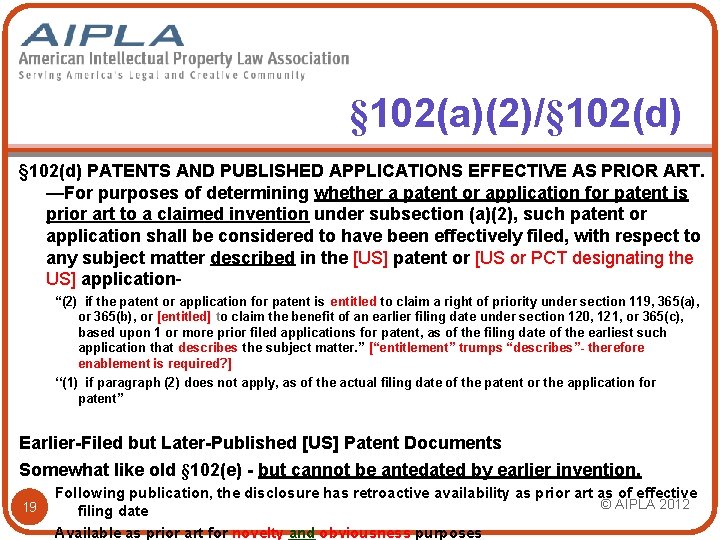 AIPLA
American Intellectual Property Law Association
Serving America's Legal and Creative Community

§102(a)(2)/§102(d)

§102(d) PATENTS AND PUBLISHED APPLICATIONS EFFECTIVE AS PRIOR ART. —For purposes of determining whether a patent or application for patent is prior art to a claimed invention under subsection (a)(2), such patent or application shall be considered to have been effectively filed, with respect to any subject matter described in the [US] patent or [US or PCT designating the US] application-

"(2) if the patent or application for patent is entitled to claim a right of priority under section 119, 365(a), or 365(b), or [entitled] to claim the benefit of an earlier filing date under section 120, 121, or 365(c), based upon 1 or more prior filed applications for patent, as of the filing date of the earliest such application that describes the subject matter." ["entitlement" trumps "describes"- therefore enablement is required?]

"(1) if paragraph (2) does not apply, as of the actual filing date of the patent or the application for patent"

Earlier-Filed but Later-Published [US] Patent Documents

Somewhat like old §102(e) - but cannot be antedated by earlier invention.

Following publication, the disclosure has retroactive availability as prior art as of effective filing date

Available as prior art for novelty and obviousness purposes

19

© AIPLA 2012